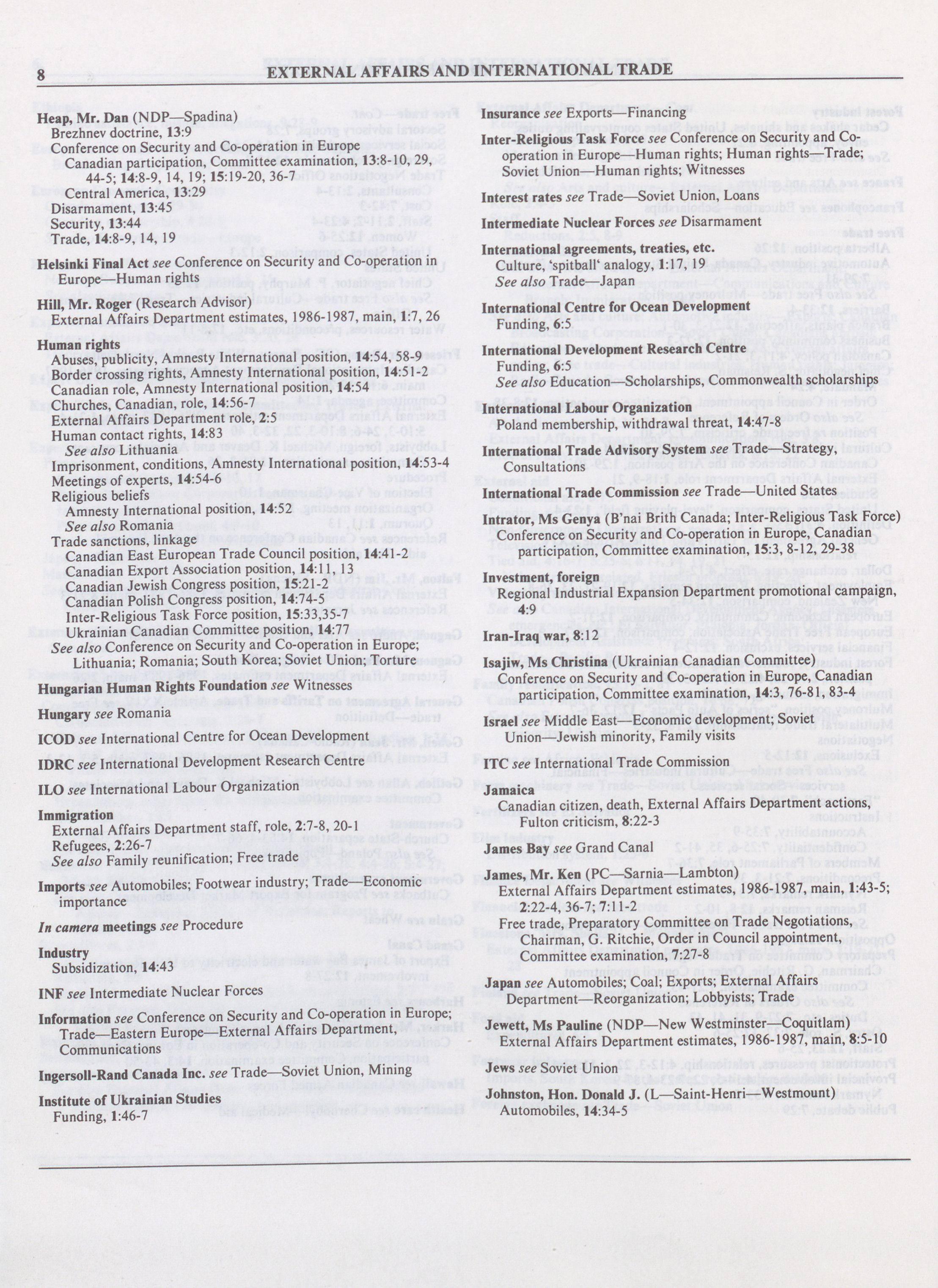 8 EXTERNAL AFFAIRS AND INTERNATIONAL TRADE

Heap, Mr. Dan (NDP—Spadina)
Brezhnev doctrine, 13:9
Conference on Security and Co-operation in Europe
Canadian participation, Committee examination, 13:8-10, 29, 44-5; 14:8-9, 14, 19; 15:19-20, 36-7
Central America, 13:29
Disarmament, 13:45
Security, 13:44
Trade, 14:8-9, 14, 19

Helsinki Final Act see Conference on Security and Co-operation in Europe—Human rights

Hill, Mr. Roger (Research Advisor)
External Affairs Department estimates, 1986-1987, main, 1:7, 26

Human rights
Abuses, publicity, Amnesty International position, 14:54, 58-9
Border crossing rights, Amnesty International position, 14:51-2
Canadian role, Amnesty International position, 14:54
Churches, Canadian, role, 14:56-7
External Affairs Department role, 2:5
Human contact rights, 14:83
See also Lithuania
Imprisonment, conditions, Amnesty International position, 14:53-4
Meetings of experts, 14:54-6
Religious beliefs
Amnesty International position, 14:52
See also Romania
Trade sanctions, linkage
Canadian East European Trade Council position, 14:41-2
Canadian Export Association position, 14:11, 13
Canadian Jewish Congress position, 15:21-2
Canadian Polish Congress position, 14:74-5
Inter-Religious Task Force position, 15:33,35-7
Ukrainian Canadian Committee position, 14:77
See also Conference on Security and Co-operation in Europe; Lithuania; Romania; South Korea; Soviet Union; Torture

Hungarian Human Rights Foundation see Witnesses

Hungary see Romania

ICOD see International Centre for Ocean Development

IDRC see International Development Research Centre

ILO see International Labour Organization

Immigration
External Affairs Department staff, role, 2:7-8, 20-1
Refugees, 2:26-7
See also Family reunification; Free trade

Imports see Automobiles; Footwear industry; Trade—Economic importance

In camera meetings see Procedure

Industry
Subsidization, 14:43

INF see Intermediate Nuclear Forces

Information see Conference on Security and Co-operation in Europe; Trade—Eastern Europe—External Affairs Department, Communications

Ingersoll-Rand Canada Inc. see Trade—Soviet Union, Mining

Institute of Ukrainian Studies
Funding, 1:46-7

Insurance see Exports—Financing

Inter-Religious Task Force see Conference on Security and Co-operation in Europe—Human rights; Human rights—Trade; Soviet Union—Human rights; Witnesses

Interest rates see Trade—Soviet Union, Loans

Intermediate Nuclear Forces see Disarmament

International agreements, treaties, etc.
Culture, 'spitball' analogy, 1:17, 19
See also Trade—Japan

International Centre for Ocean Development
Funding, 6:5

International Development Research Centre
Funding, 6:5
See also Education—Scholarships, Commonwealth scholarships

International Labour Organization
Poland membership, withdrawal threat, 14:47-8

International Trade Advisory System see Trade—Strategy, Consultations

International Trade Commission see Trade—United States

Intrator, Ms Genya (B'nai Brith Canada; Inter-Religious Task Force)
Conference on Security and Co-operation in Europe, Canadian participation, Committee examination, 15:3, 8-12, 29-38

Investment, foreign
Regional Industrial Expansion Department promotional campaign, 4:9

Iran-Iraq war, 8:12

Isajiw, Ms Christina (Ukrainian Canadian Committee)
Conference on Security and Co-operation in Europe, Canadian participation, Committee examination, 14:3, 76-81, 83-4

Israel see Middle East—Economic development; Soviet Union—Jewish minority, Family visits

ITC see International Trade Commission

Jamaica
Canadian citizen, death, External Affairs Department actions, Fulton criticism, 8:22-3

James Bay see Grand Canal

James, Mr. Ken (PC—Sarnia—Lambton)
External Affairs Department estimates, 1986-1987, main, 1:43-5; 2:22-4, 36-7; 7:11-2
Free trade, Preparatory Committee on Trade Negotiations, Chairman, G. Ritchie, Order in Council appointment, Committee examination, 7:27-8

Japan see Automobiles; Coal; Exports; External Affairs Department—Reorganization; Lobbyists; Trade

Jewett, Ms Pauline (NDP—New Westminster—Coquitlam)
External Affairs Department estimates, 1986-1987, main, 8:5-10

Jews see Soviet Union

Johnston, Hon. Donald J. (L—Saint-Henri—Westmount)
Automobiles, 14:34-5